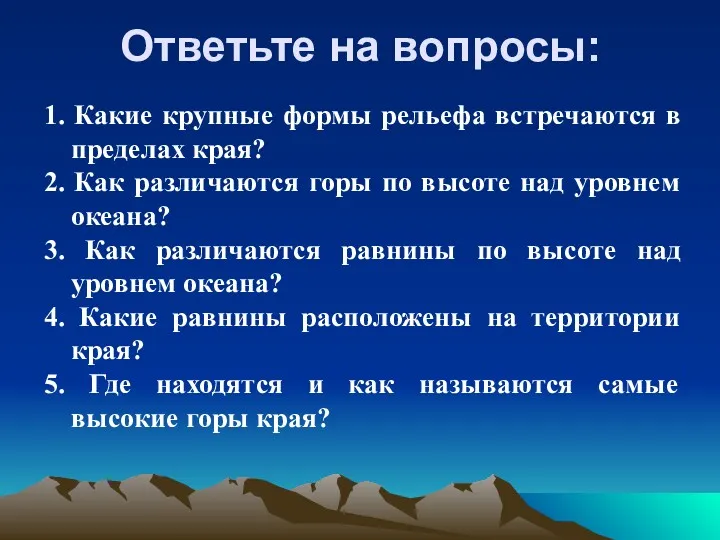 Ответьте на вопросы:

1. Какие крупные формы рельефа встречаются в пределах края?
2. Как различаются горы по высоте над уровнем океана?
3. Как различаются равнины по высоте над уровнем океана?
4. Какие равнины расположены на территории края?
5. Где находятся и как называются самые высокие горы края?